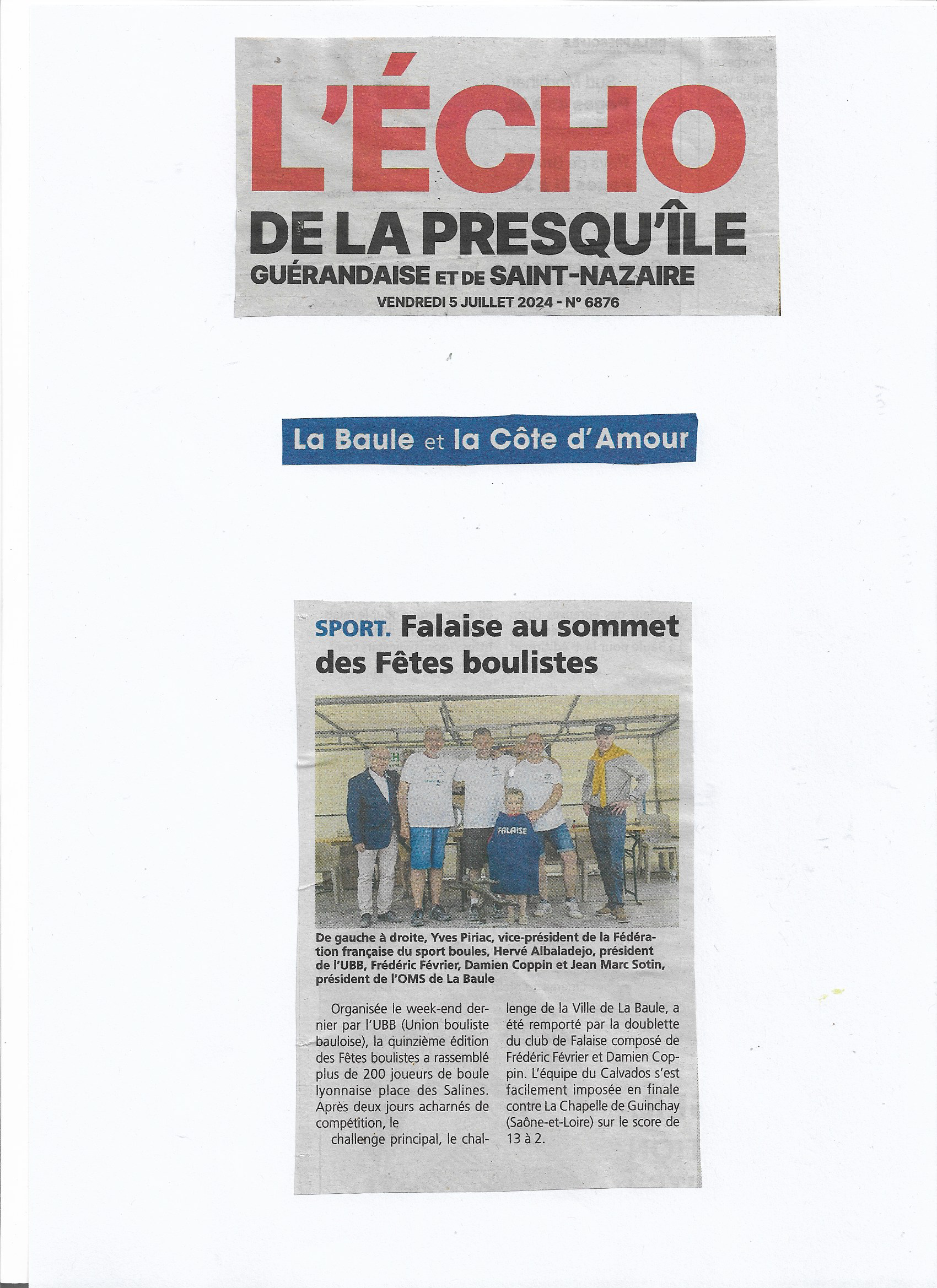 L'ÉCHO
DE LA PRESQU'ÎLE
GUÉRANDAISE ET DE SAINT-NAZAIRE
VENDREDI 5 JUILLET 2024 - N° 6876

La Baule et la Côte d'Amour

SPORT. Falaise au sommet des Fêtes boulistes

FALAISE

De gauche à droite, Yves Piriac, vice-président de la Fédération française du sport boules, Hervé Albaladejo, président de l'UBB, Frédéric Février, Damien Coppin et Jean Marc Sotin, président de l'OMS de La Baule

Organisée le week-end dernier par l'UBB (Union bouliste bauloise), la quinzième édition des Fêtes boulistes a rassemblé plus de 200 joueurs de boule lyonnaise place des Salines. Après deux jours acharnés de compétition, le

challenge principal, le challenge de la Ville de La Baule, a été remporté par la doublette du club de Falaise composé de Frédéric Février et Damien Coppin. L'équipe du Calvados s'est facilement imposée en finale contre La Chapelle de Guinchay (Saône-et-Loire) sur le score de 13 à 2.